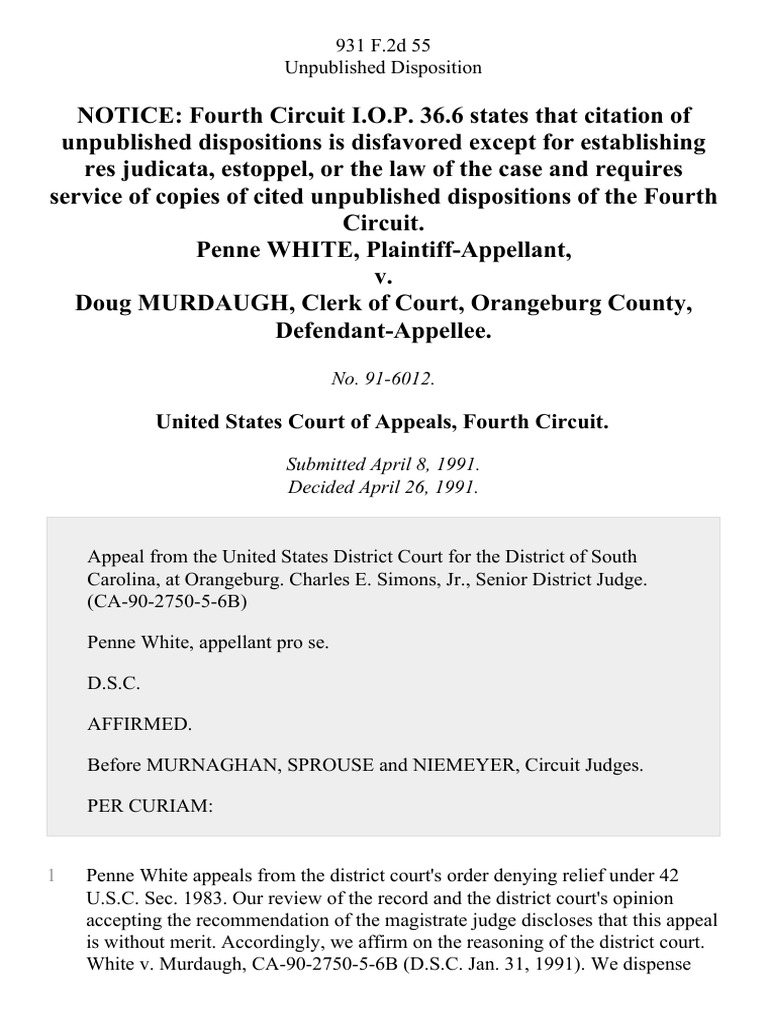 931 F.2d 55
Unpublished Disposition

NOTICE: Fourth Circuit I.O.P. 36.6 states that citation of unpublished dispositions is disfavored except for establishing res judicata, estoppel, or the law of the case and requires service of copies of cited unpublished dispositions of the Fourth Circuit.
Penne WHITE, Plaintiff-Appellant,
v.
Doug MURDAUGH, Clerk of Court, Orangeburg County, Defendant-Appellee.

No. 91-6012.

United States Court of Appeals, Fourth Circuit.

Submitted April 8, 1991.
Decided April 26, 1991.

Appeal from the United States District Court for the District of South Carolina, at Orangeburg. Charles E. Simons, Jr., Senior District Judge. (CA-90-2750-5-6B)

Penne White, appellant pro se.

D.S.C.

AFFIRMED.

Before MURNAGHAN, SPROUSE and NIEMEYER, Circuit Judges.

PER CURIAM:

1 Penne White appeals from the district court's order denying relief under 42 U.S.C. Sec. 1983. Our review of the record and the district court's opinion accepting the recommendation of the magistrate judge discloses that this appeal is without merit. Accordingly, we affirm on the reasoning of the district court. White v. Murdaugh, CA-90-2750-5-6B (D.S.C. Jan. 31, 1991). We dispense